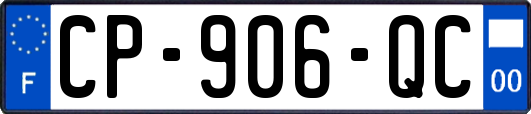 F
CP-906-QC
00